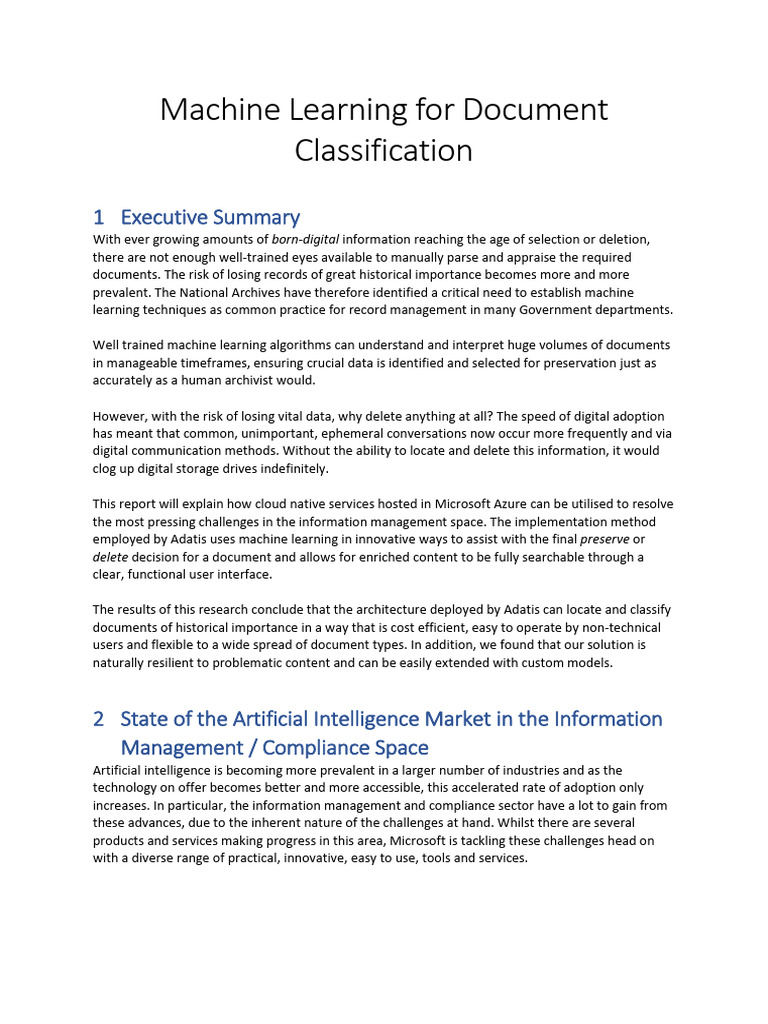 Machine Learning for Document Classification

1 Executive Summary
With ever growing amounts of born-digital information reaching the age of selection or deletion, there are not enough well-trained eyes available to manually parse and appraise the required documents. The risk of losing records of great historical importance becomes more and more prevalent. The National Archives have therefore identified a critical need to establish machine learning techniques as common practice for record management in many Government departments.

Well trained machine learning algorithms can understand and interpret huge volumes of documents in manageable timeframes, ensuring crucial data is identified and selected for preservation just as accurately as a human archivist would.

However, with the risk of losing vital data, why delete anything at all? The speed of digital adoption has meant that common, unimportant, ephemeral conversations now occur more frequently and via digital communication methods. Without the ability to locate and delete this information, it would clog up digital storage drives indefinitely.

This report will explain how cloud native services hosted in Microsoft Azure can be utilised to resolve the most pressing challenges in the information management space. The implementation method employed by Adatis uses machine learning in innovative ways to assist with the final preserve or delete decision for a document and allows for enriched content to be fully searchable through a clear, functional user interface.

The results of this research conclude that the architecture deployed by Adatis can locate and classify documents of historical importance in a way that is cost efficient, easy to operate by non-technical users and flexible to a wide spread of document types. In addition, we found that our solution is naturally resilient to problematic content and can be easily extended with custom models.

2 State of the Artificial Intelligence Market in the Information Management / Compliance Space
Artificial intelligence is becoming more prevalent in a larger number of industries and as the technology on offer becomes better and more accessible, this accelerated rate of adoption only increases. In particular, the information management and compliance sector have a lot to gain from these advances, due to the inherent nature of the challenges at hand. Whilst there are several products and services making progress in this area, Microsoft is tackling these challenges head on with a diverse range of practical, innovative, easy to use, tools and services.